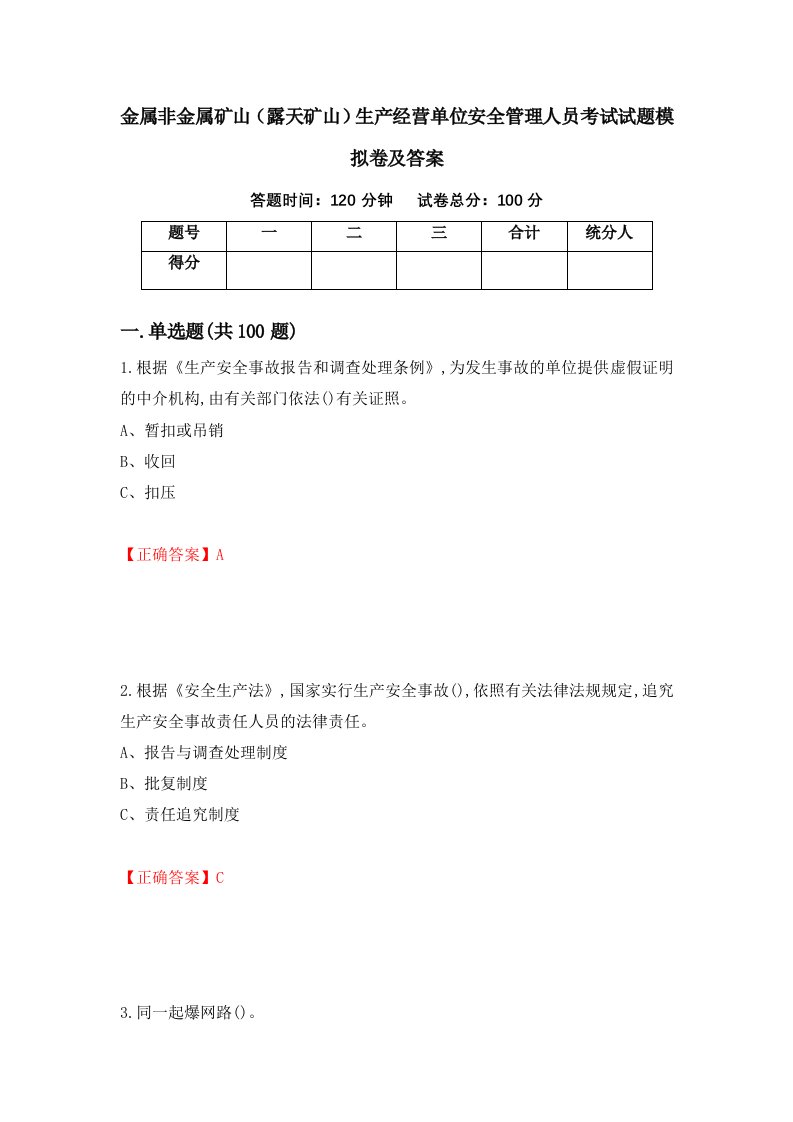 金属非金属矿山（露天矿山）生产经营单位安全管理人员考试试题模拟卷及答案

答题时间：120 分钟　　试卷总分：100 分

| 题号 | 一 | 二 | 三 | 合计 | 统分人 |
|---|---|---|---|---|---|
| 得分 |  |  |  |  |  |

一.单选题(共 100 题)

1.根据《生产安全事故报告和调查处理条例》,为发生事故的单位提供虚假证明的中介机构,由有关部门依法()有关证照。

A、暂扣或吊销

B、收回

C、扣压

【正确答案】A

2.根据《安全生产法》,国家实行生产安全事故(),依照有关法律法规规定,追究生产安全事故责任人员的法律责任。

A、报告与调查处理制度

B、批复制度

C、责任追究制度

【正确答案】C

3.同一起爆网路()。